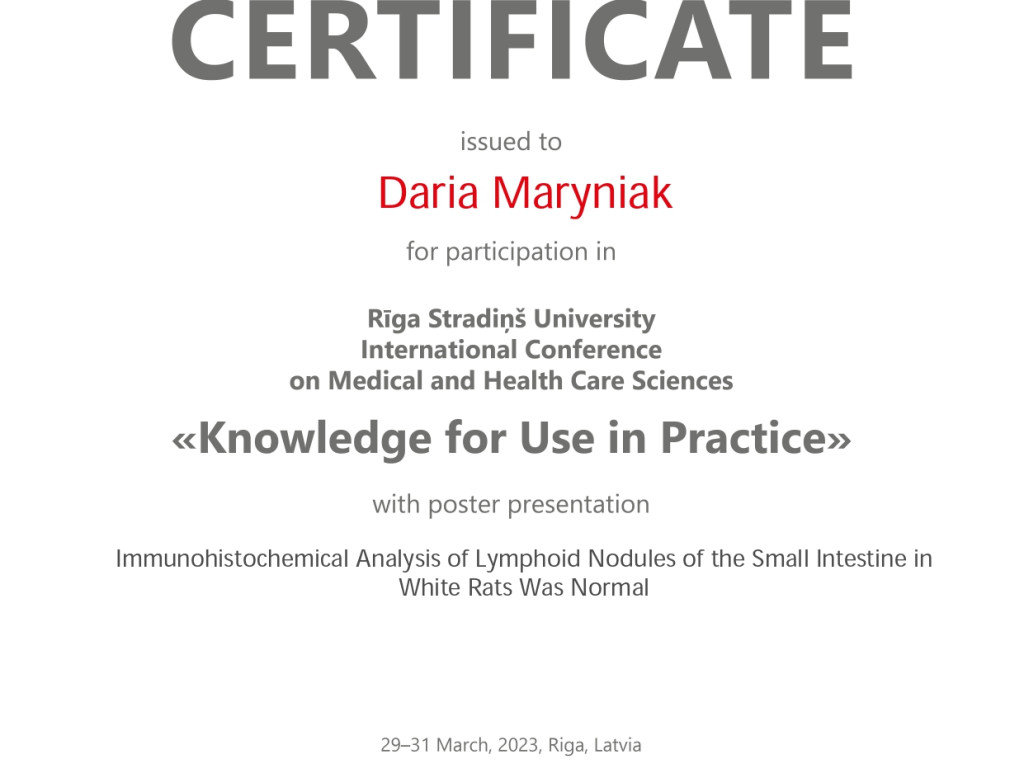 CERTIFICATE

issued to

Daria Maryniak

for participation in

Rīga Stradiņš University
International Conference
on Medical and Health Care Sciences

«Knowledge for Use in Practice»

with poster presentation

Immunohistochemical Analysis of Lymphoid Nodules of the Small Intestine in White Rats Was Normal

29–31 March, 2023, Riga, Latvia